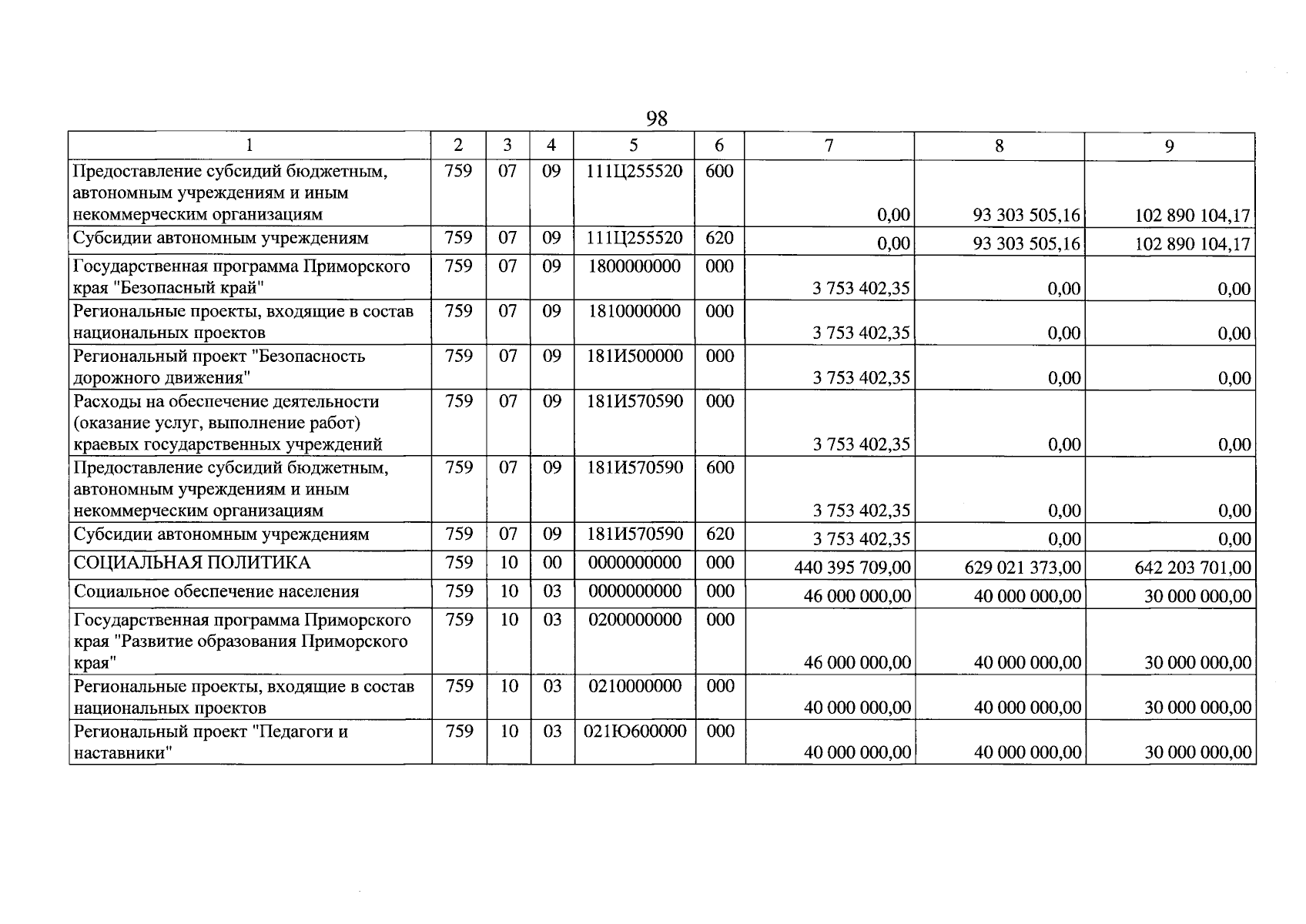 98

| 1 | 2 | 3 | 4 | 5 | 6 | 7 | 8 | 9 |
|---|---|---|---|---|---|---|---|---|
| Предоставление субсидий бюджетным, автономным учреждениям и иным некоммерческим организациям | 759 | 07 | 09 | 111Ц255520 | 600 | 0,00 | 93 303 505,16 | 102 890 104,17 |
| Субсидии автономным учреждениям | 759 | 07 | 09 | 111Ц255520 | 620 | 0,00 | 93 303 505,16 | 102 890 104,17 |
| Государственная программа Приморского края "Безопасный край" | 759 | 07 | 09 | 1800000000 | 000 | 3 753 402,35 | 0,00 | 0,00 |
| Региональные проекты, входящие в состав национальных проектов | 759 | 07 | 09 | 1810000000 | 000 | 3 753 402,35 | 0,00 | 0,00 |
| Региональный проект "Безопасность дорожного движения" | 759 | 07 | 09 | 181И500000 | 000 | 3 753 402,35 | 0,00 | 0,00 |
| Расходы на обеспечение деятельности (оказание услуг, выполнение работ) краевых государственных учреждений | 759 | 07 | 09 | 181И570590 | 000 | 3 753 402,35 | 0,00 | 0,00 |
| Предоставление субсидий бюджетным, автономным учреждениям и иным некоммерческим организациям | 759 | 07 | 09 | 181И570590 | 600 | 3 753 402,35 | 0,00 | 0,00 |
| Субсидии автономным учреждениям | 759 | 07 | 09 | 181И570590 | 620 | 3 753 402,35 | 0,00 | 0,00 |
| СОЦИАЛЬНАЯ ПОЛИТИКА | 759 | 10 | 00 | 0000000000 | 000 | 440 395 709,00 | 629 021 373,00 | 642 203 701,00 |
| Социальное обеспечение населения | 759 | 10 | 03 | 0000000000 | 000 | 46 000 000,00 | 40 000 000,00 | 30 000 000,00 |
| Государственная программа Приморского края "Развитие образования Приморского края" | 759 | 10 | 03 | 0200000000 | 000 | 46 000 000,00 | 40 000 000,00 | 30 000 000,00 |
| Региональные проекты, входящие в состав национальных проектов | 759 | 10 | 03 | 0210000000 | 000 | 40 000 000,00 | 40 000 000,00 | 30 000 000,00 |
| Региональный проект "Педагоги и наставники" | 759 | 10 | 03 | 021Ю600000 | 000 | 40 000 000,00 | 40 000 000,00 | 30 000 000,00 |